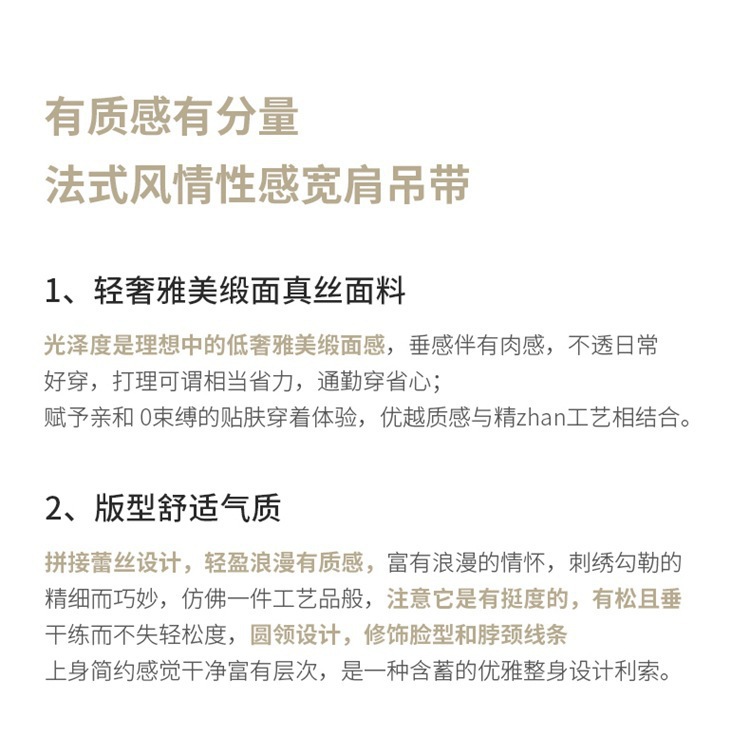 有质感有分量
法式风情性感宽肩吊带

1、轻奢雅美缎面真丝面料

光泽度是理想中的低奢雅美缎面感，垂感伴有肉感，不透日常好穿，打理可谓相当省力，通勤穿省心；
赋予亲和 0束缚的贴肤穿着体验，优越质感与精zhan工艺相结合。

2、版型舒适气质

拼接蕾丝设计，轻盈浪漫有质感，富有浪漫的情怀，刺绣勾勒的精细而巧妙，仿佛一件工艺品般，注意它是有挺度的，有松且垂干练而不失轻松度，圆领设计，修饰脸型和脖颈线条
上身简约感觉干净富有层次，是一种含蓄的优雅整身设计利索。